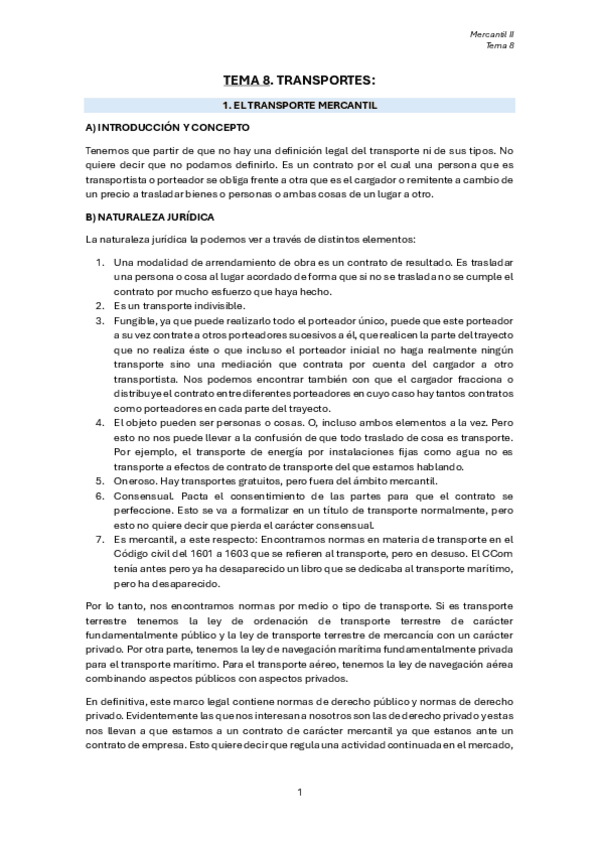 Mercantil II
Tema 8

TEMA 8. TRANSPORTES:

1. EL TRANSPORTE MERCANTIL

A) INTRODUCCIÓN Y CONCEPTO

Tenemos que partir de que no hay una definición legal del transporte ni de sus tipos. No quiere decir que no podamos definirlo. Es un contrato por el cual una persona que es transportista o porteador se obliga frente a otra que es el cargador o remitente a cambio de un precio a trasladar bienes o personas o ambas cosas de un lugar a otro.

B) NATURALEZA JURÍDICA

La naturaleza jurídica la podemos ver a través de distintos elementos:

1. Una modalidad de arrendamiento de obra es un contrato de resultado. Es trasladar una persona o cosa al lugar acordado de forma que si no se traslada no se cumple el contrato por mucho esfuerzo que haya hecho.
2. Es un transporte indivisible.
3. Fungible, ya que puede realizarlo todo el porteador único, puede que este porteador a su vez contrate a otros porteadores sucesivos a él, que realicen la parte del trayecto que no realiza éste o que incluso el porteador inicial no haga realmente ningún transporte sino una mediación que contrata por cuenta del cargador a otro transportista. Nos podemos encontrar también con que el cargador fracciona o distribuye el contrato entre diferentes porteadores en cuyo caso hay tantos contratos como porteadores en cada parte del trayecto.
4. El objeto pueden ser personas o cosas. O, incluso ambos elementos a la vez. Pero esto no nos puede llevar a la confusión de que todo traslado de cosa es transporte. Por ejemplo, el transporte de energía por instalaciones fijas como agua no es transporte a efectos de contrato de transporte del que estamos hablando.
5. Oneroso. Hay transportes gratuitos, pero fuera del ámbito mercantil.
6. Consensual. Pacta el consentimiento de las partes para que el contrato se perfeccione. Esto se va a formalizar en un título de transporte normalmente, pero esto no quiere decir que pierda el carácter consensual.
7. Es mercantil, a este respecto: Encontramos normas en materia de transporte en el Código civil del 1601 a 1603 que se refieren al transporte, pero en desuso. El CCom tenía antes pero ya ha desaparecido un libro que se dedicaba al transporte marítimo, pero ha desaparecido.

Por lo tanto, nos encontramos normas por medio o tipo de transporte. Si es transporte terrestre tenemos la ley de ordenación de transporte terrestre de carácter fundamentalmente público y la ley de transporte terrestre de mercancía con un carácter privado. Por otra parte, tenemos la ley de navegación marítima fundamentalmente privada para el transporte marítimo. Para el transporte aéreo, tenemos la ley de navegación aérea combinando aspectos públicos con aspectos privados.

En definitiva, este marco legal contiene normas de derecho público y normas de derecho privado. Evidentemente las que nos interesan a nosotros son las de derecho privado y estas nos llevan a que estamos a un contrato de carácter mercantil ya que estanos ante un contrato de empresa. Esto quiere decir que regula una actividad continuada en el mercado,

1